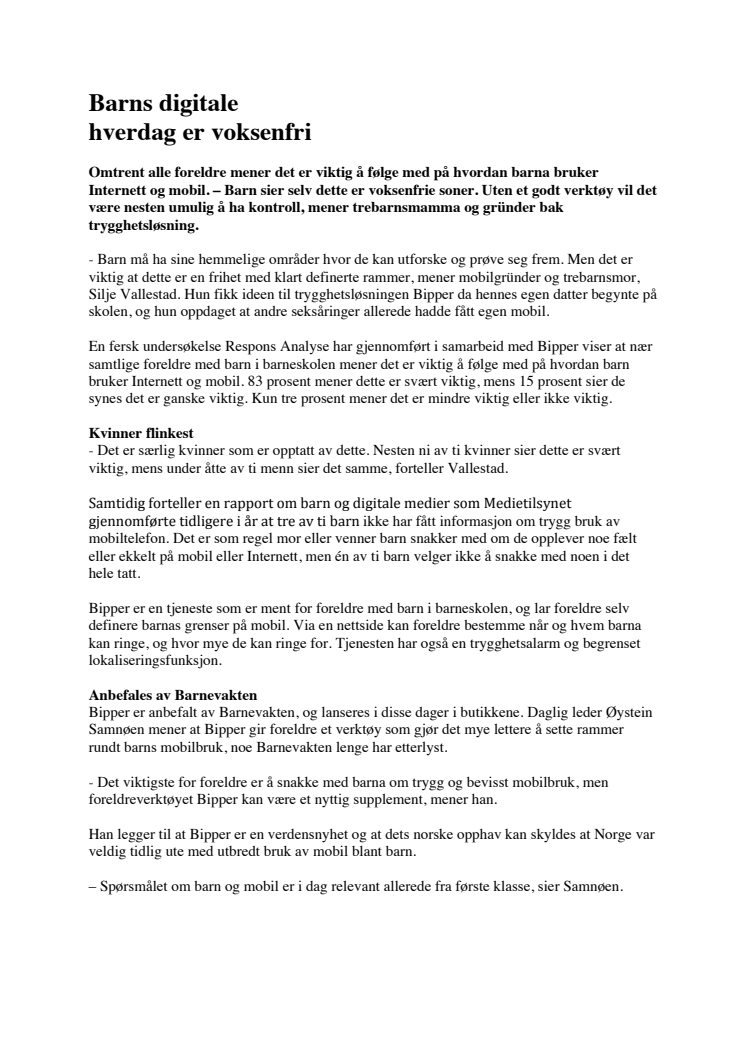 Barns digitale
hverdag er voksenfri

Omtrent alle foreldre mener det er viktig å følge med på hvordan barna bruker Internett og mobil. – Barn sier selv dette er voksenfrie soner. Uten et godt verktøy vil det være nesten umulig å ha kontroll, mener trebarnsmamma og gründer bak trygghetsløsning.

- Barn må ha sine hemmelige områder hvor de kan utforske og prøve seg frem. Men det er viktig at dette er en frihet med klart definerte rammer, mener mobilgründer og trebarnsmor, Silje Vallestad. Hun fikk ideen til trygghetsløsningen Bipper da hennes egen datter begynte på skolen, og hun oppdaget at andre seksåringer allerede hadde fått egen mobil.

En fersk undersøkelse Respons Analyse har gjennomført i samarbeid med Bipper viser at nær samtlige foreldre med barn i barneskolen mener det er viktig å følge med på hvordan barn bruker Internett og mobil. 83 prosent mener dette er svært viktig, mens 15 prosent sier de synes det er ganske viktig. Kun tre prosent mener det er mindre viktig eller ikke viktig.

Kvinner flinkest
- Det er særlig kvinner som er opptatt av dette. Nesten ni av ti kvinner sier dette er svært viktig, mens under åtte av ti menn sier det samme, forteller Vallestad.

Samtidig forteller en rapport om barn og digitale medier som Medietilsynet gjennomførte tidligere i år at tre av ti barn ikke har fått informasjon om trygg bruk av mobiltelefon. Det er som regel mor eller venner barn snakker med om de opplever noe fælt eller ekkelt på mobil eller Internett, men én av ti barn velger ikke å snakke med noen i det hele tatt.

Bipper er en tjeneste som er ment for foreldre med barn i barneskolen, og lar foreldre selv definere barnas grenser på mobil. Via en nettside kan foreldre bestemme når og hvem barna kan ringe, og hvor mye de kan ringe for. Tjenesten har også en trygghetsalarm og begrenset lokaliseringsfunksjon.

Anbefales av Barnevakten
Bipper er anbefalt av Barnevakten, og lanseres i disse dager i butikkene. Daglig leder Øystein Samnøen mener at Bipper gir foreldre et verktøy som gjør det mye lettere å sette rammer rundt barns mobilbruk, noe Barnevakten lenge har etterlyst.

- Det viktigste for foreldre er å snakke med barna om trygg og bevisst mobilbruk, men foreldreverktøyet Bipper kan være et nyttig supplement, mener han.

Han legger til at Bipper er en verdensnyhet og at dets norske opphav kan skyldes at Norge var veldig tidlig ute med utbredt bruk av mobil blant barn.

– Spørsmålet om barn og mobil er i dag relevant allerede fra første klasse, sier Samnøen.